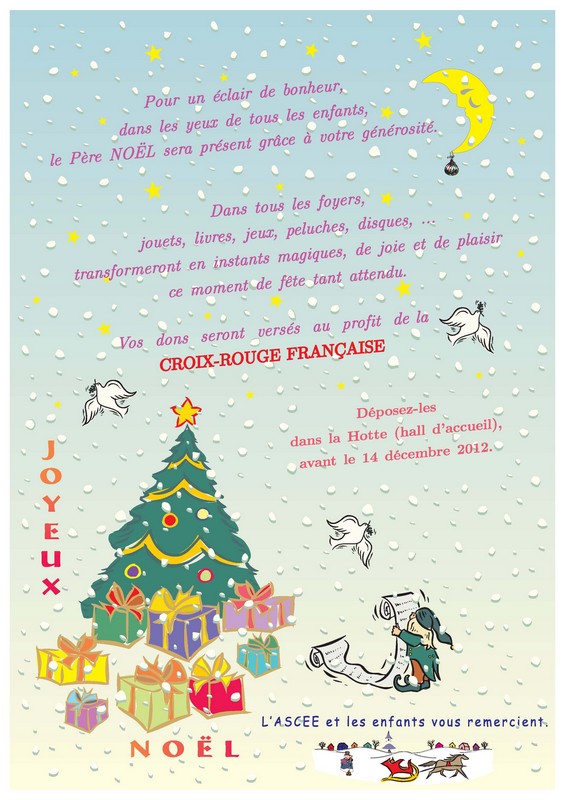 Pour un éclair de bonheur,
dans les yeux de tous les enfants,
le Père NOËL sera présent grâce à votre générosité.

Dans tous les foyers,
jouets, livres, jeux, peluches, disques, ...
transformeront en instants magiques, de joie et de plaisir
ce moment de fête tant attendu.

Vos dons seront versés au profit de la
CROIX-ROUGE FRANÇAISE

Déposez-les
dans la Hotte (hall d'accueil),
avant le 14 décembre 2012.

JOYEUX

NOËL

L'ASCEE et les enfants vous remercient.